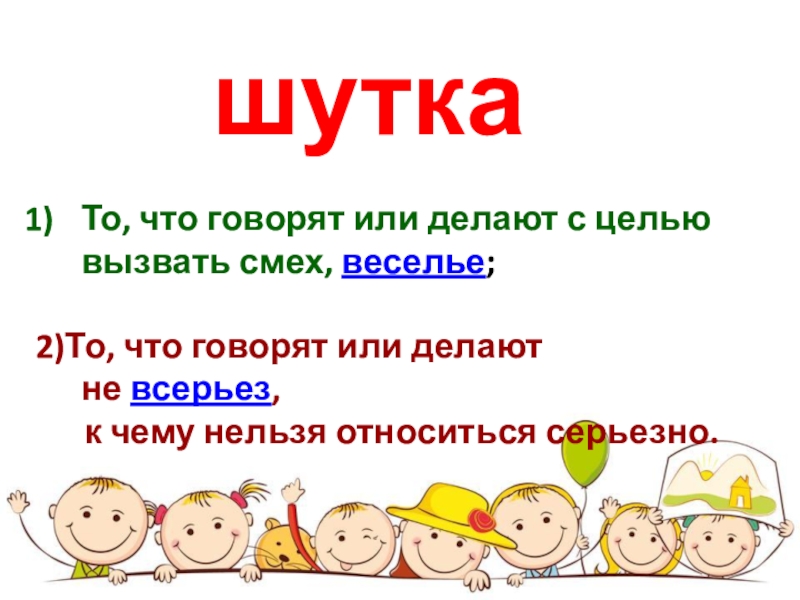 шутка

1) То, что говорят или делают с целью вызвать смех, веселье;

2)То, что говорят или делают не всерьез, к чему нельзя относиться серьезно.